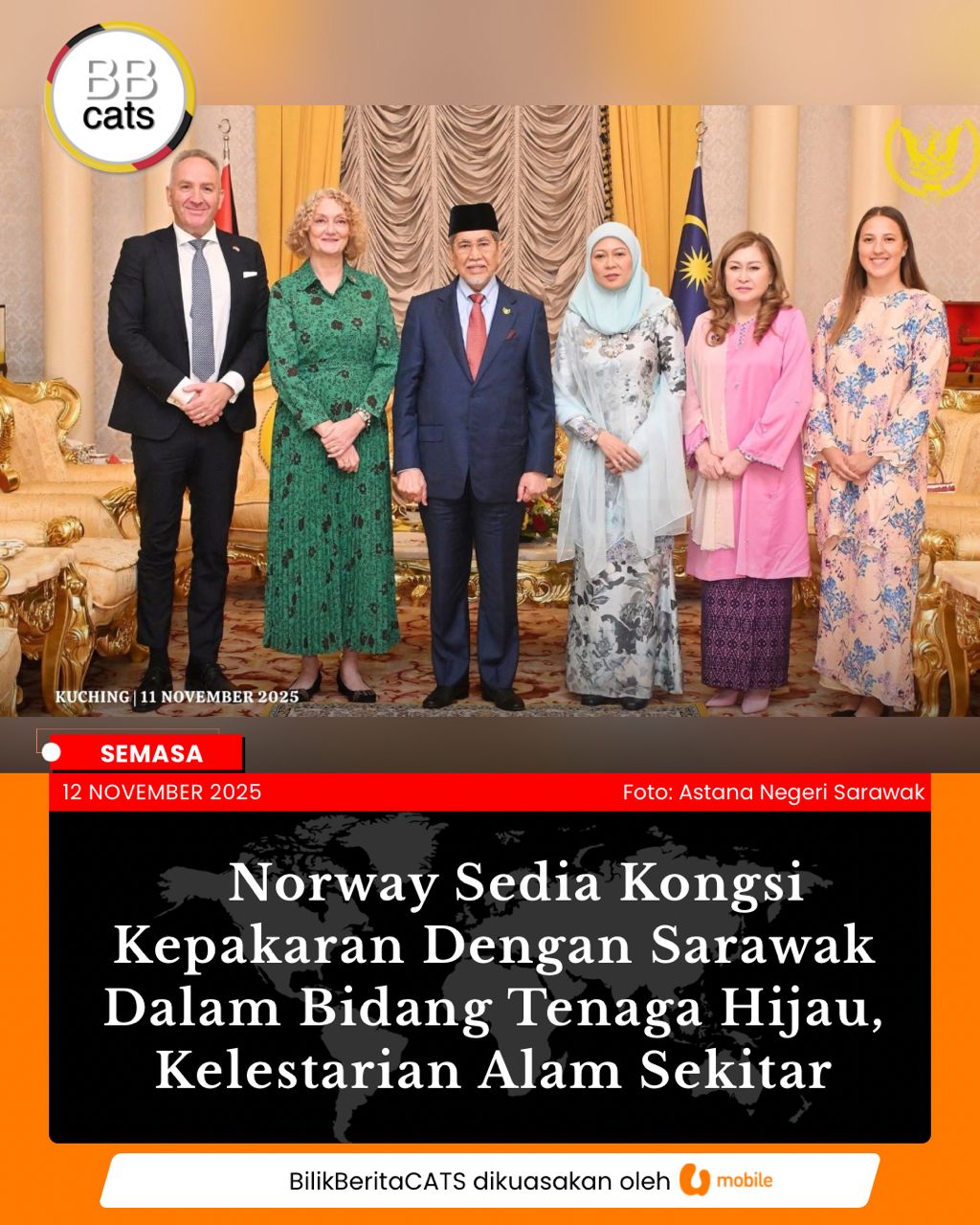 BB cats

KUCHING | 11 NOVEMBER 2025

SEMASA

12 NOVEMBER 2025

Foto: Astana Negeri Sarawak

Norway Sedia Kongsi Kepakaran Dengan Sarawak Dalam Bidang Tenaga Hijau, Kelestarian Alam Sekitar

BilikBeritaCATS dikuasakan oleh U mobile